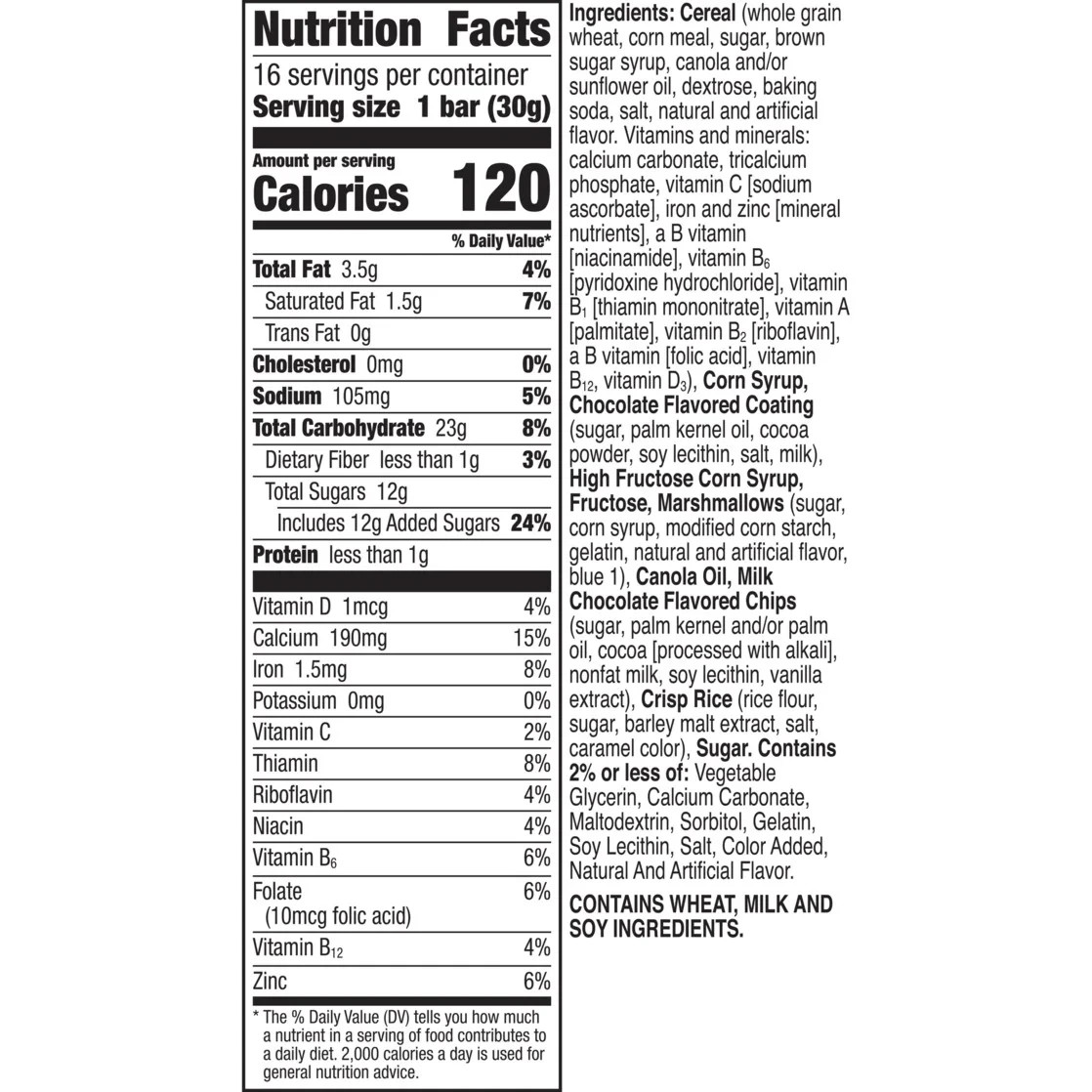 Nutrition Facts

16 servings per container
Serving size 1 bar (30g)

Amount per serving
Calories 120

% Daily Value*

Total Fat 3.5g 4%
Saturated Fat 1.5g 7%
Trans Fat 0g
Cholesterol 0mg 0%
Sodium 105mg 5%
Total Carbohydrate 23g 8%
Dietary Fiber less than 1g 3%
Total Sugars 12g
Includes 12g Added Sugars 24%
Protein less than 1g

Vitamin D 1mcg 4%
Calcium 190mg 15%
Iron 1.5mg 8%
Potassium 0mg 0%
Vitamin C 2%
Thiamin 8%
Riboflavin 4%
Niacin 4%
Vitamin $B_6$ 6%
Folate 6%
(10mcg folic acid)
Vitamin $B_{12}$ 4%
Zinc 6%

* The % Daily Value (DV) tells you how much a nutrient in a serving of food contributes to a daily diet. 2,000 calories a day is used for general nutrition advice.

Ingredients: Cereal (whole grain wheat, corn meal, sugar, brown sugar syrup, canola and/or sunflower oil, dextrose, baking soda, salt, natural and artificial flavor. Vitamins and minerals: calcium carbonate, tricalcium phosphate, vitamin C [sodium ascorbate], iron and zinc [mineral nutrients], a B vitamin [niacinamide], vitamin $B_6$ [pyridoxine hydrochloride], vitamin $B_1$ [thiamin mononitrate], vitamin A [palmitate], vitamin $B_2$ [riboflavin], a B vitamin [folic acid], vitamin $B_{12}$, vitamin $D_3$), Corn Syrup, Chocolate Flavored Coating (sugar, palm kernel oil, cocoa powder, soy lecithin, salt, milk), High Fructose Corn Syrup, Fructose, Marshmallows (sugar, corn syrup, modified corn starch, gelatin, natural and artificial flavor, blue 1), Canola Oil, Milk Chocolate Flavored Chips (sugar, palm kernel and/or palm oil, cocoa [processed with alkali], nonfat milk, soy lecithin, vanilla extract), Crisp Rice (rice flour, sugar, barley malt extract, salt, caramel color), Sugar. Contains 2% or less of: Vegetable Glycerin, Calcium Carbonate, Maltodextrin, Sorbitol, Gelatin, Soy Lecithin, Salt, Color Added, Natural And Artificial Flavor.

CONTAINS WHEAT, MILK AND SOY INGREDIENTS.